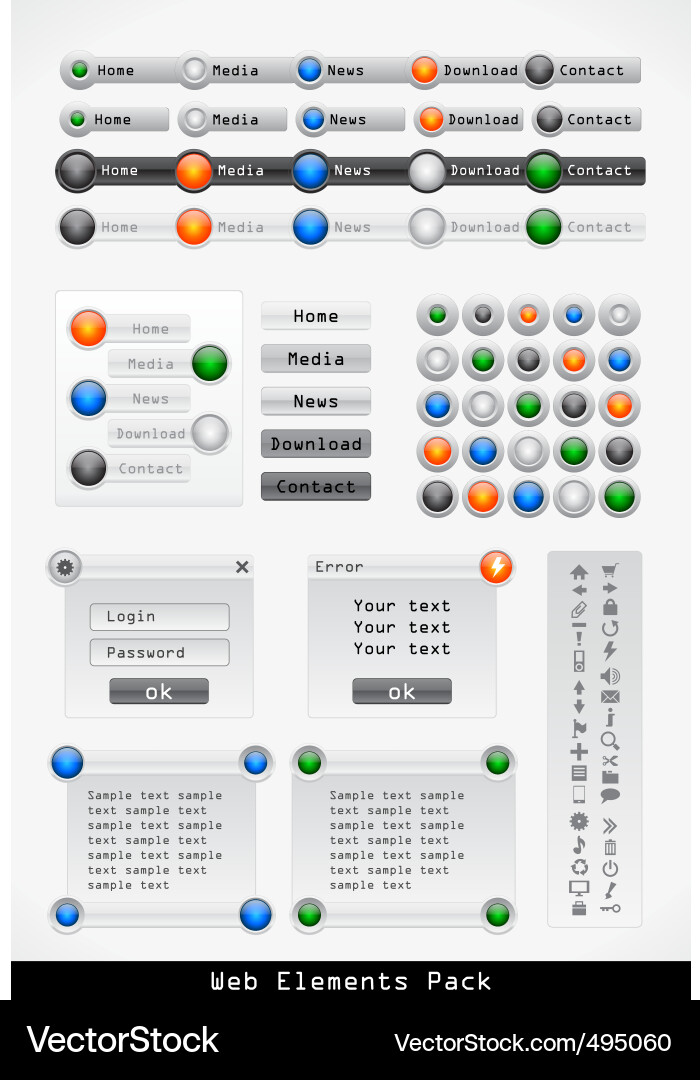 Home Media News Download Contact

Home Media News Download Contact

Home Media News Download Contact

Home Media News Download Contact

Home
Media
News
Download
Contact

Home
Media
News
Download
Contact

Login
Password
ok

Error
Your text
Your text
Your text
ok

Sample text sample text sample text sample text sample text sample text sample text sample text sample text sample text

Sample text sample text sample text sample text sample text sample text sample text sample text sample text sample text

Web Elements Pack

VectorStock

VectorStock.com/495060